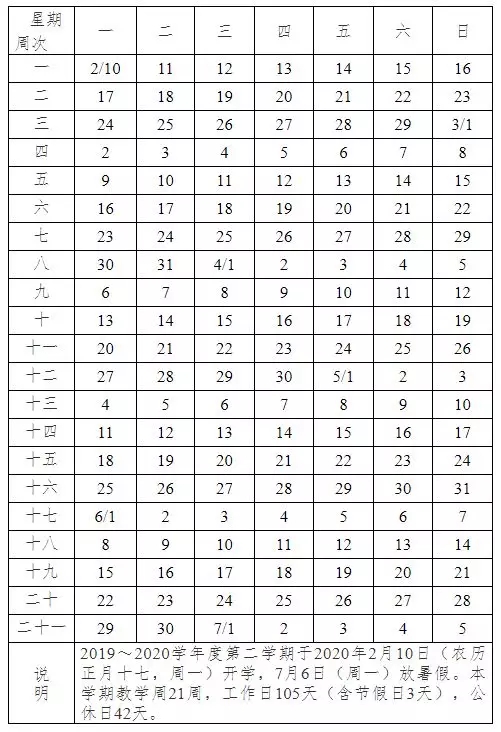 | 星期 周次 | 一 | 二 | 三 | 四 | 五 | 六 | 日 |
|---|---|---|---|---|---|---|---|
| 一 | 2/10 | 11 | 12 | 13 | 14 | 15 | 16 |
| 二 | 17 | 18 | 19 | 20 | 21 | 22 | 23 |
| 三 | 24 | 25 | 26 | 27 | 28 | 29 | 3/1 |
| 四 | 2 | 3 | 4 | 5 | 6 | 7 | 8 |
| 五 | 9 | 10 | 11 | 12 | 13 | 14 | 15 |
| 六 | 16 | 17 | 18 | 19 | 20 | 21 | 22 |
| 七 | 23 | 24 | 25 | 26 | 27 | 28 | 29 |
| 八 | 30 | 31 | 4/1 | 2 | 3 | 4 | 5 |
| 九 | 6 | 7 | 8 | 9 | 10 | 11 | 12 |
| 十 | 13 | 14 | 15 | 16 | 17 | 18 | 19 |
| 十一 | 20 | 21 | 22 | 23 | 24 | 25 | 26 |
| 十二 | 27 | 28 | 29 | 30 | 5/1 | 2 | 3 |
| 十三 | 4 | 5 | 6 | 7 | 8 | 9 | 10 |
| 十四 | 11 | 12 | 13 | 14 | 15 | 16 | 17 |
| 十五 | 18 | 19 | 20 | 21 | 22 | 23 | 24 |
| 十六 | 25 | 26 | 27 | 28 | 29 | 30 | 31 |
| 十七 | 6/1 | 2 | 3 | 4 | 5 | 6 | 7 |
| 十八 | 8 | 9 | 10 | 11 | 12 | 13 | 14 |
| 十九 | 15 | 16 | 17 | 18 | 19 | 20 | 21 |
| 二十 | 22 | 23 | 24 | 25 | 26 | 27 | 28 |
| 二十一 | 29 | 30 | 7/1 | 2 | 3 | 4 | 5 |
| 说明 | 2019～2020学年度第二学期于2020年2月10日（农历正月十七，周一）开学，7月6日（周一）放暑假。本学期教学周21周，工作日105天（含节假日3天），公休日42天。 | | | | | | |